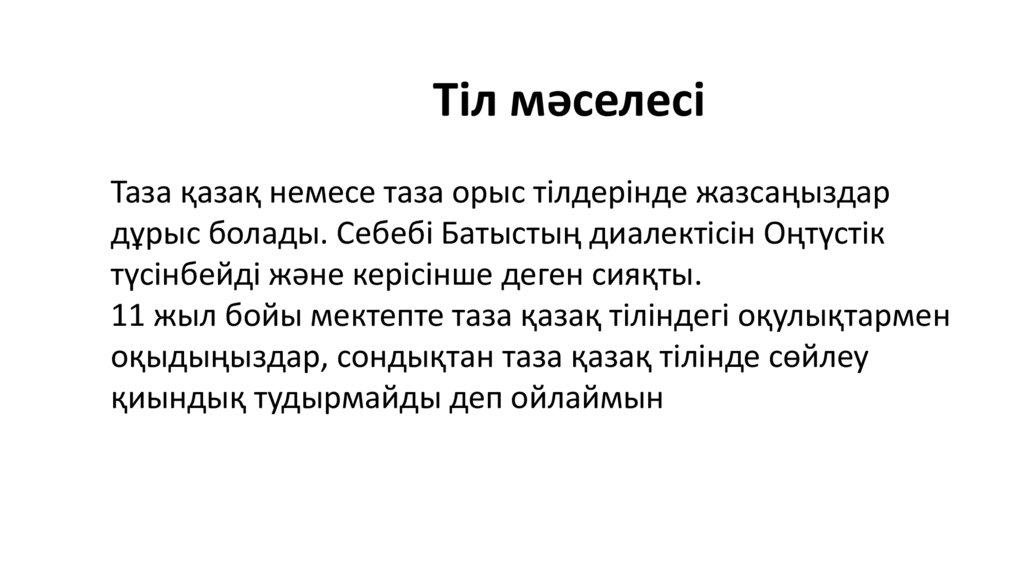 Тіл мәселесі

Таза қазақ немесе таза орыс тілдерінде жазсаңыздар дұрыс болады. Себебі Батыстың диалектісін Оңтүстік түсінбейді және керісінше деген сияқты.
11 жыл бойы мектепте таза қазақ тіліндегі оқулықтармен оқыдыңыздар, сондықтан таза қазақ тілінде сөйлеу қиындық тудырмайды деп ойлаймын